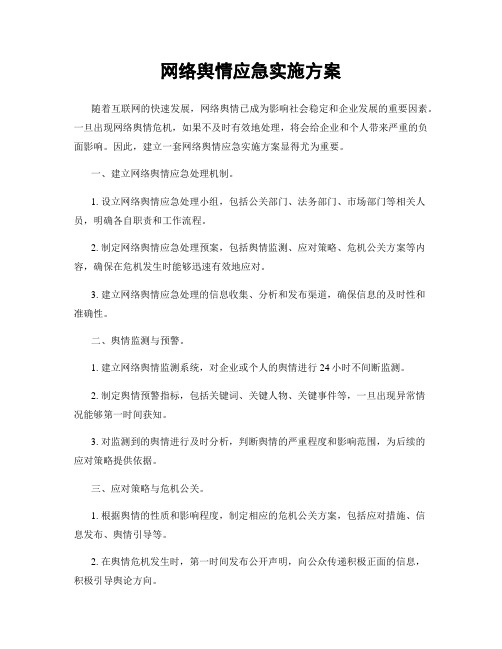 网络舆情应急实施方案

随着互联网的快速发展，网络舆情已成为影响社会稳定和企业发展的重要因素。一旦出现网络舆情危机，如果不及时有效地处理，将会给企业和个人带来严重的负面影响。因此，建立一套网络舆情应急实施方案显得尤为重要。

一、建立网络舆情应急处理机制。

1. 设立网络舆情应急处理小组，包括公关部门、法务部门、市场部门等相关人员，明确各自职责和工作流程。

2. 制定网络舆情应急处理预案，包括舆情监测、应对策略、危机公关方案等内容，确保在危机发生时能够迅速有效地应对。

3. 建立网络舆情应急处理的信息收集、分析和发布渠道，确保信息的及时性和准确性。

二、舆情监测与预警。

1. 建立网络舆情监测系统，对企业或个人的舆情进行 24 小时不间断监测。

2. 制定舆情预警指标，包括关键词、关键人物、关键事件等，一旦出现异常情况能够第一时间获知。

3. 对监测到的舆情进行及时分析，判断舆情的严重程度和影响范围，为后续的应对策略提供依据。

三、应对策略与危机公关。

1. 根据舆情的性质和影响程度，制定相应的危机公关方案，包括应对措施、信息发布、舆情引导等。

2. 在舆情危机发生时，第一时间发布公开声明，向公众传递积极正面的信息，积极引导舆论方向。